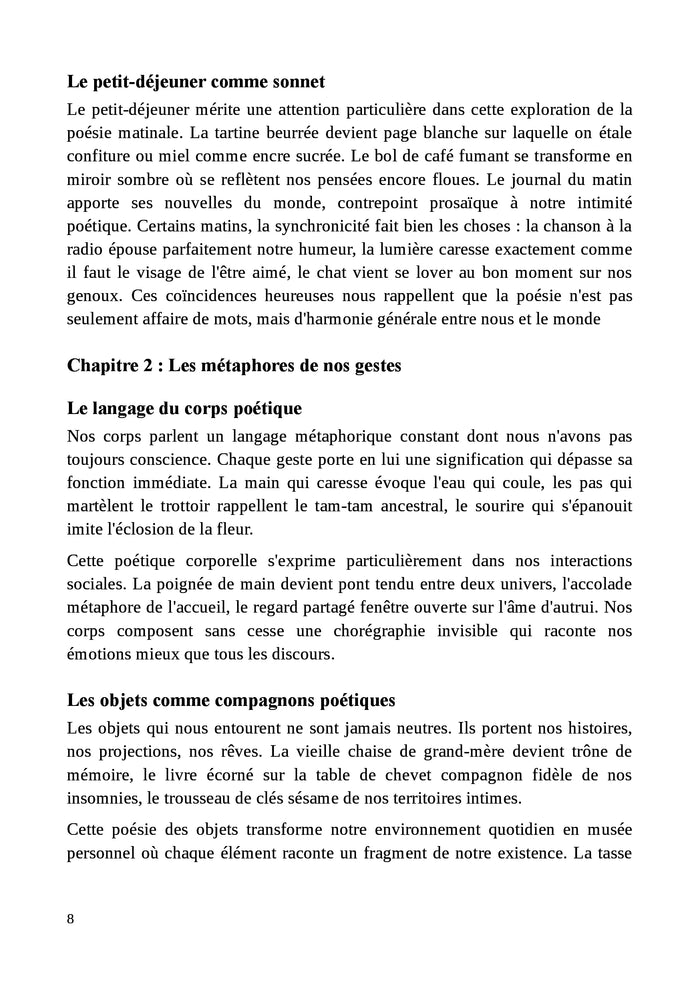 Le petit-déjeuner comme sonnet

Le petit-déjeuner mérite une attention particulière dans cette exploration de la poésie matinale. La tartine beurrée devient page blanche sur laquelle on étale confiture ou miel comme encre sucrée. Le bol de café fumant se transforme en miroir sombre où se reflètent nos pensées encore floues. Le journal du matin apporte ses nouvelles du monde, contrepoint prosaïque à notre intimité poétique. Certains matins, la synchronicité fait bien les choses : la chanson à la radio épouse parfaitement notre humeur, la lumière caresse exactement comme il faut le visage de l'être aimé, le chat vient se lover au bon moment sur nos genoux. Ces coïncidences heureuses nous rappellent que la poésie n'est pas seulement affaire de mots, mais d'harmonie générale entre nous et le monde

Chapitre 2 : Les métaphores de nos gestes

Le langage du corps poétique

Nos corps parlent un langage métaphorique constant dont nous n'avons pas toujours conscience. Chaque geste porte en lui une signification qui dépasse sa fonction immédiate. La main qui caresse évoque l'eau qui coule, les pas qui martèlent le trottoir rappellent le tam-tam ancestral, le sourire qui s'épanouit imite l'éclosion de la fleur.

Cette poétique corporelle s'exprime particulièrement dans nos interactions sociales. La poignée de main devient pont tendu entre deux univers, l'accolade métaphore de l'accueil, le regard partagé fenêtre ouverte sur l'âme d'autrui. Nos corps composent sans cesse une chorégraphie invisible qui raconte nos émotions mieux que tous les discours.

Les objets comme compagnons poétiques

Les objets qui nous entourent ne sont jamais neutres. Ils portent nos histoires, nos projections, nos rêves. La vieille chaise de grand-mère devient trône de mémoire, le livre écorné sur la table de chevet compagnon fidèle de nos insomnies, le trousseau de clés sésame de nos territoires intimes.

Cette poésie des objets transforme notre environnement quotidien en musée personnel où chaque élément raconte un fragment de notre existence. La tasse

8